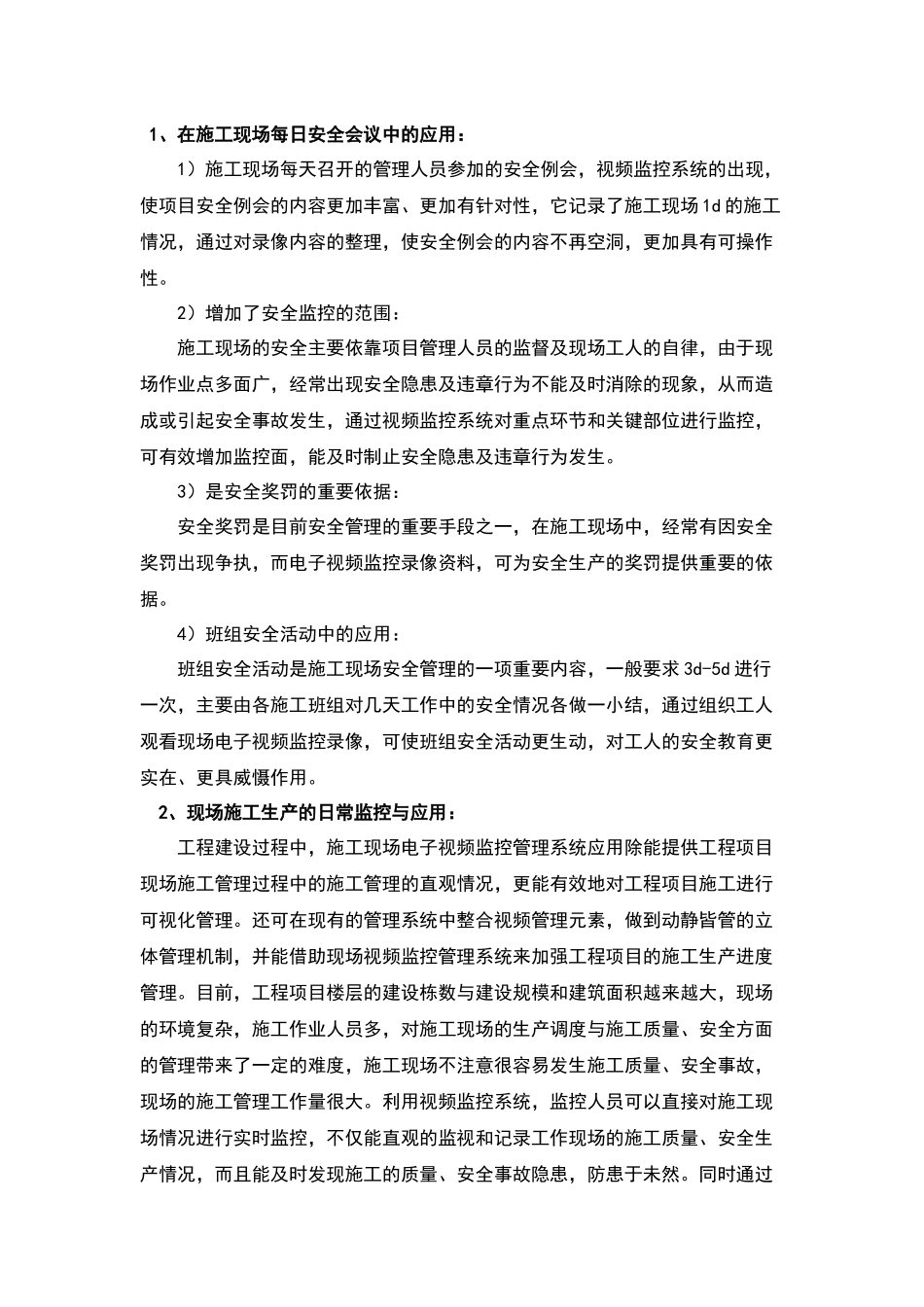 1、在施工现场每日安全会议中的应用：

1）施工现场每天召开的管理人员参加的安全例会，视频监控系统的出现，使项目安全例会的内容更加丰富、更加有针对性，它记录了施工现场1d的施工情况，通过对录像内容的整理，使安全例会的内容不再空洞，更加具有可操作性。

2）增加了安全监控的范围：

施工现场的安全主要依靠项目管理人员的监督及现场工人的自律，由于现场作业点多面广，经常出现安全隐患及违章行为不能及时消除的现象，从而造成或引起安全事故发生，通过视频监控系统对重点环节和关键部位进行监控，可有效增加监控面，能及时制止安全隐患及违章行为发生。

3）是安全奖罚的重要依据：

安全奖罚是目前安全管理的重要手段之一，在施工现场中，经常有因安全奖罚出现争执，而电子视频监控录像资料，可为安全生产的奖罚提供重要的依据。

4）班组安全活动中的应用：

班组安全活动是施工现场安全管理的一项重要内容，一般要求3d-5d进行一次，主要由各施工班组对几天工作中的安全情况各做一小结，通过组织工人观看现场电子视频监控录像，可使班组安全活动更生动，对工人的安全教育更实在、更具威慑作用。

2、现场施工生产的日常监控与应用：

工程建设过程中，施工现场电子视频监控管理系统应用除能提供工程项目现场施工管理过程中的施工管理的直观情况，更能有效地对工程项目施工进行可视化管理。还可在现有的管理系统中整合视频管理元素，做到动静皆管的立体管理机制，并能借助现场视频监控管理系统来加强工程项目的施工生产进度管理。目前，工程项目楼层的建设栋数与建设规模和建筑面积越来越大，现场的环境复杂，施工作业人员多，对施工现场的生产调度与施工质量、安全方面的管理带来了一定的难度，施工现场不注意很容易发生施工质量、安全事故，现场的施工管理工作量很大。利用视频监控系统，监控人员可以直接对施工现场情况进行实时监控，不仅能直观的监视和记录工作现场的施工质量、安全生产情况，而且能及时发现施工的质量、安全事故隐患，防患于未然。同时通过